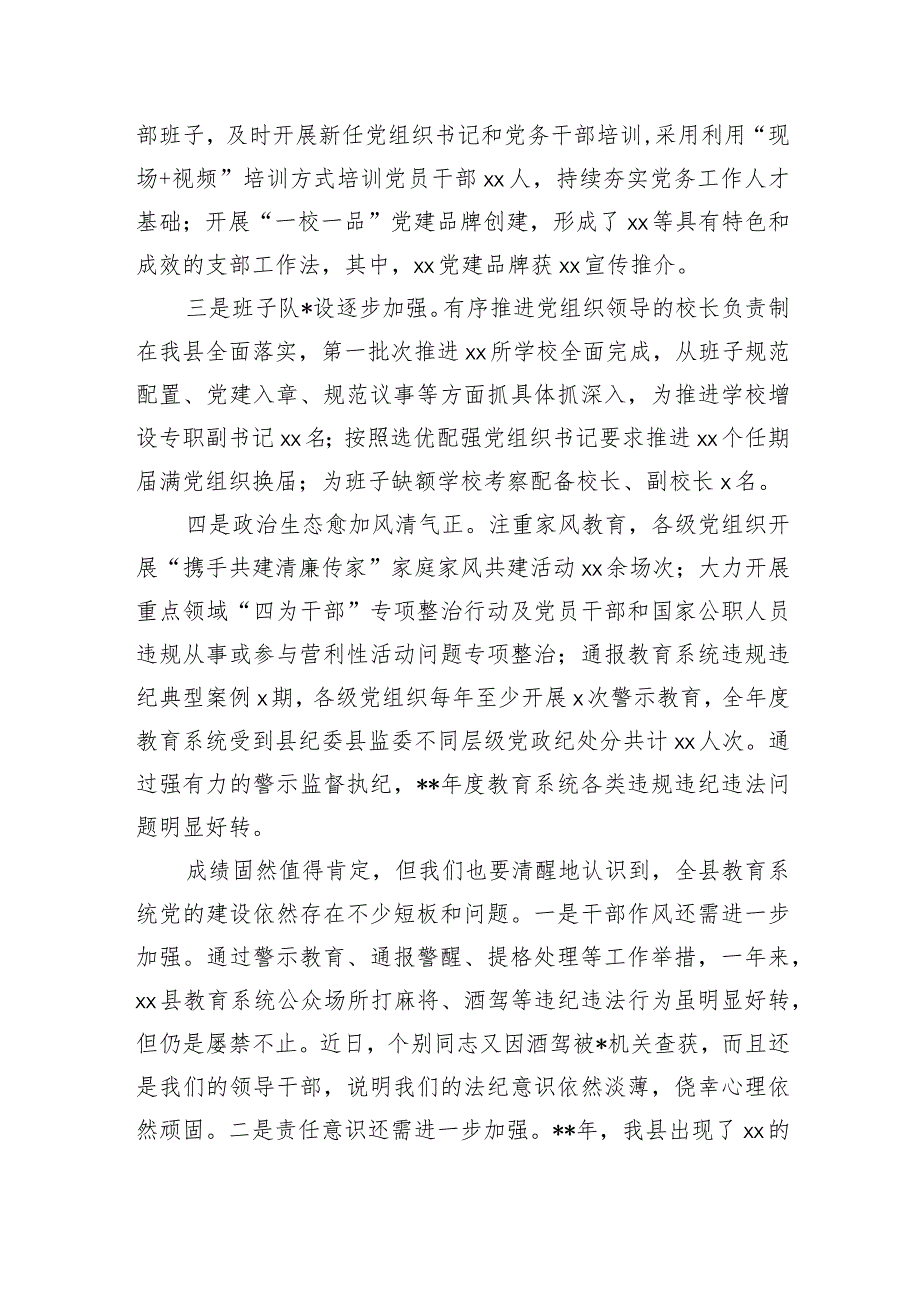 部班子，及时开展新任党组织书记和党务干部培训，采用利用“现场+视频”培训方式培训党员干部xx人，持续夯实党务工作人才基础；开展“一校一品”党建品牌创建，形成了xx等具有特色和成效的支部工作法，其中，xx党建品牌获xx宣传推介。

三是班子队*设逐步加强。有序推进党组织领导的校长负责制在我县全面落实，第一批次推进xx所学校全面完成，从班子规范配置、党建入章、规范议事等方面抓具体抓深入，为推进学校增设专职副书记xx名；按照选优配强党组织书记要求推进xx个任期届满党组织换届；为班子缺额学校考察配备校长、副校长x名。

四是政治生态愈加风清气正。注重家风教育，各级党组织开展“携手共建清廉传家”家庭家风共建活动xx余场次；大力开展重点领域“四为干部”专项整治行动及党员干部和国家公职人员违规从事或参与营利性活动问题专项整治；通报教育系统违规违纪典型案例x期，各级党组织每年至少开展x次警示教育，全年度教育系统受到县纪委县监委不同层级党政纪处分共计xx人次。通过强有力的警示监督执纪，**年度教育系统各类违规违纪违法问题明显好转。

成绩固然值得肯定，但我们也要清醒地认识到，全县教育系统党的建设依然存在不少短板和问题。一是干部作风还需进一步加强。通过警示教育、通报警醒、提格处理等工作举措，一年来，xx县教育系统公众场所打麻将、酒驾等违纪违法行为虽明显好转，但仍是屡禁不止。近日，个别同志又因酒驾被*机关查获，而且还是我们的领导干部，说明我们的法纪意识依然淡薄，侥幸心理依然顽固。二是责任意识还需进一步加强。**年，我县出现了xx的